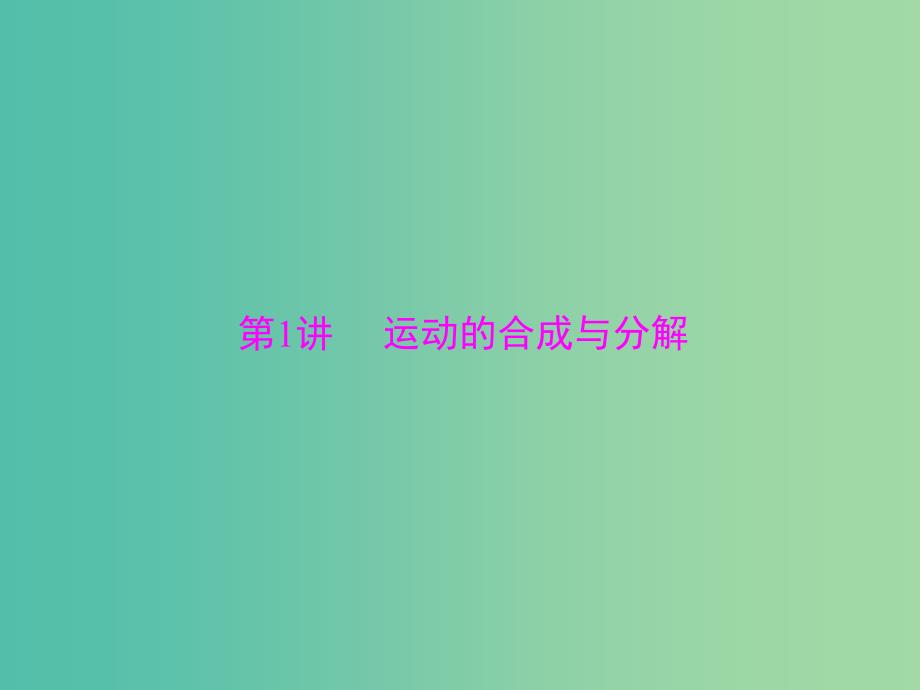 第1讲　运动的合成与分解